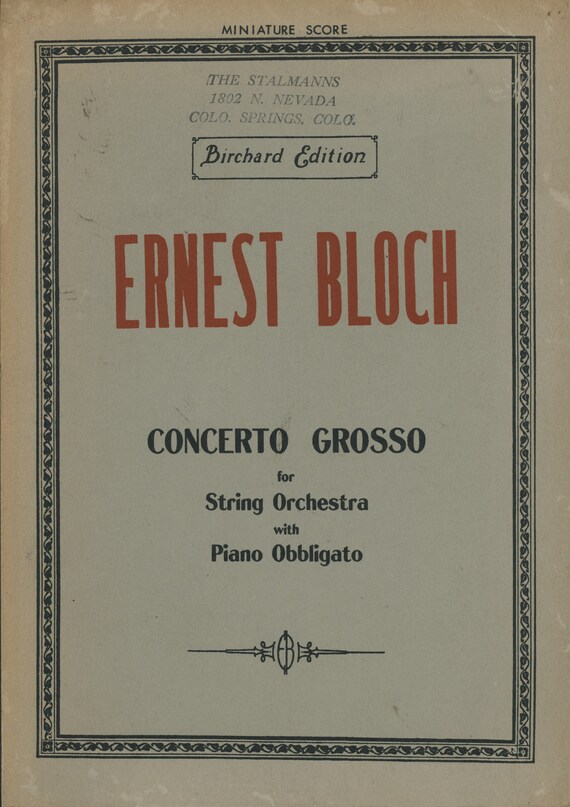 MINIATURE SCORE

THE STALMANNS
1802 N. NEVADA
COLO. SPRINGS, COLO.

Birchard Edition

ERNEST BLOCH

CONCERTO GROSSO
for
String Orchestra
with
Piano Obbligato